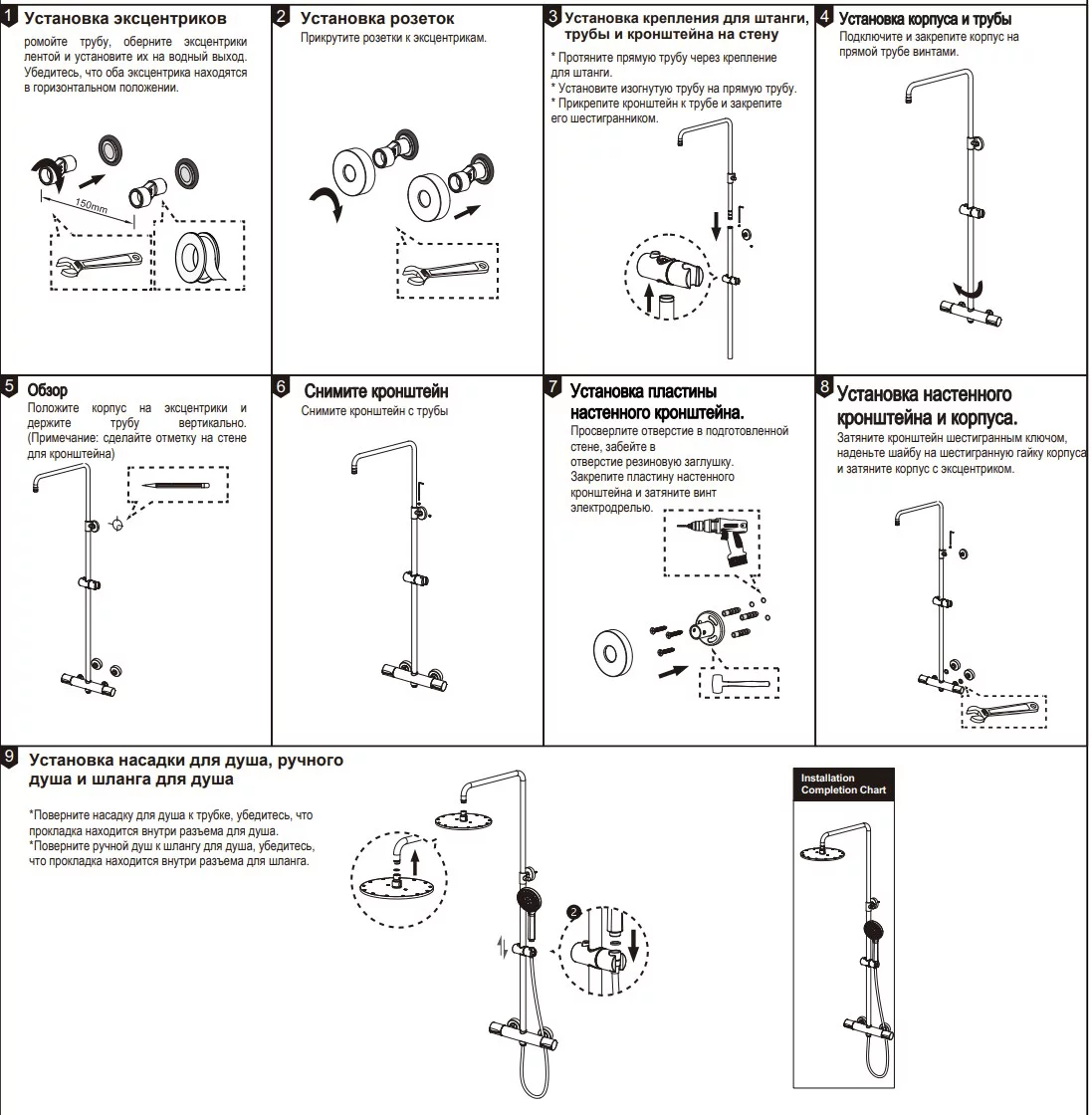 1 Установка эксцентриков

ромойте трубу, оберните эксцентрики лентой и установите их на водный выход. Убедитесь, что оба эксцентрика находятся в горизонтальном положении.

150mm

2 Установка розеток

Прикрутите розетки к эксцентрикам.

3 Установка крепления для штанги, трубы и кронштейна на стену

* Протяните прямую трубу через крепление для штанги.
* Установите изогнутую трубу на прямую трубу.
* Прикрепите кронштейн к трубе и закрепите его шестигранником.

4 Установка корпуса и трубы

Подключите и закрепите корпус на прямой трубе винтами.

5 Обзор

Положите корпус на эксцентрики и держите трубу вертикально. (Примечание: сделайте отметку на стене для кронштейна)

6 Снимите кронштейн

Снимите кронштейн с трубы

7 Установка пластины настенного кронштейна.

Просверлите отверстие в подготовленной стене, забейте в отверстие резиновую заглушку. Закрепите пластину настенного кронштейна и затяните винт электродрелью.

8 Установка настенного кронштейна и корпуса.

Затяните кронштейн шестигранным ключом, наденьте шайбу на шестигранную гайку корпуса и затяните корпус с эксцентриком.

9 Установка насадки для душа, ручного душа и шланга для душа

*Поверните насадку для душа к трубке, убедитесь, что прокладка находится внутри разъема для душа.
*Поверните ручной душ к шлангу для душа, убедитесь, что прокладка находится внутри разъема для шланга.

2

Installation Completion Chart